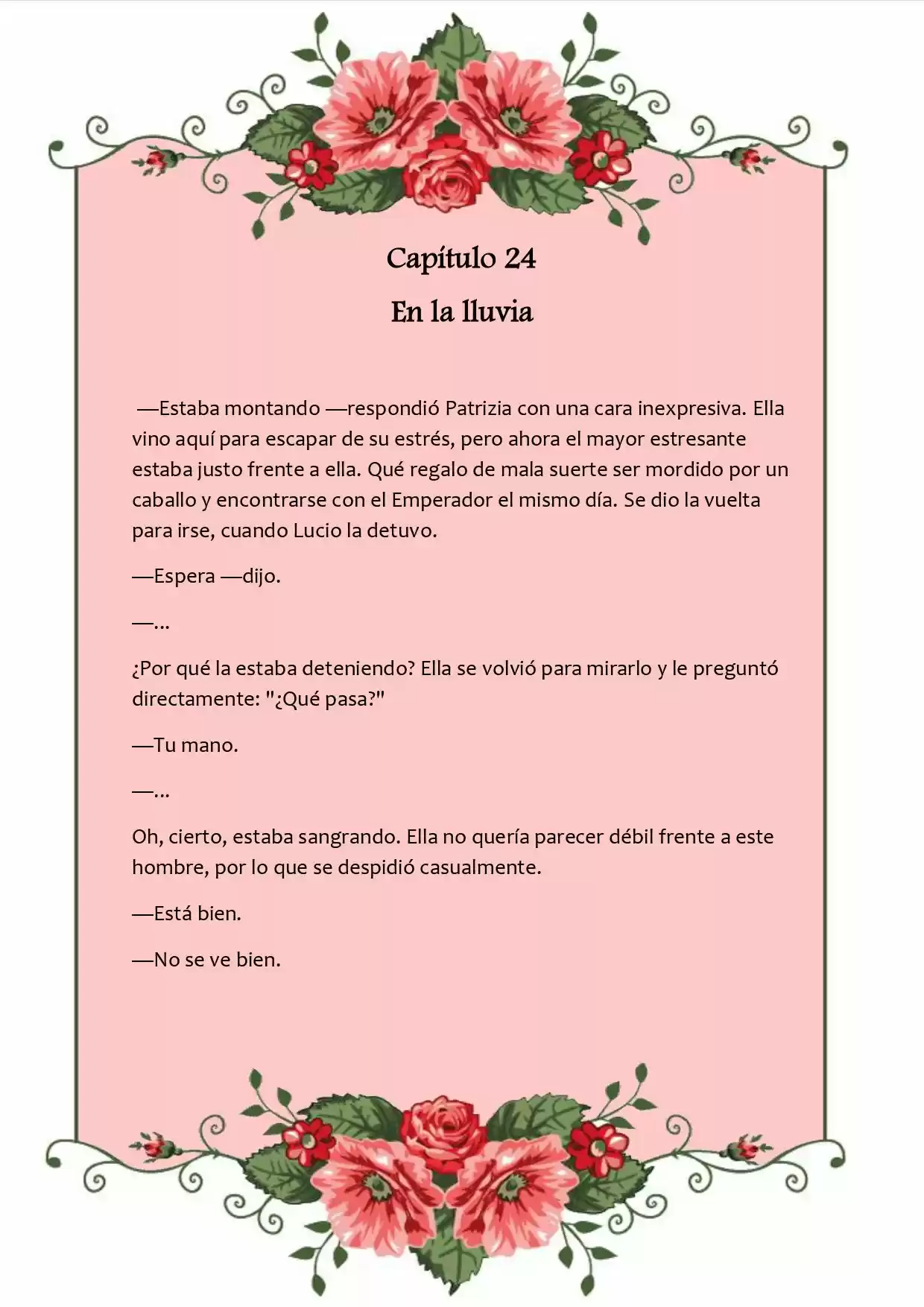 Capítulo 24
En la lluvia

—Estaba montando —respondió Patrizia con una cara inexpresiva. Ella vino aquí para escapar de su estrés, pero ahora el mayor estresante estaba justo frente a ella. Qué regalo de mala suerte ser mordido por un caballo y encontrarse con el Emperador el mismo día. Se dio la vuelta para irse, cuando Lucio la detuvo.

—Espera —dijo.

—...

¿Por qué la estaba deteniendo? Ella se volvió para mirarlo y le preguntó directamente: "¿Qué pasa?"

—Tu mano.

—...

Oh, cierto, estaba sangrando. Ella no quería parecer débil frente a este hombre, por lo que se despidió casualmente.

—Está bien.

—No se ve bien.